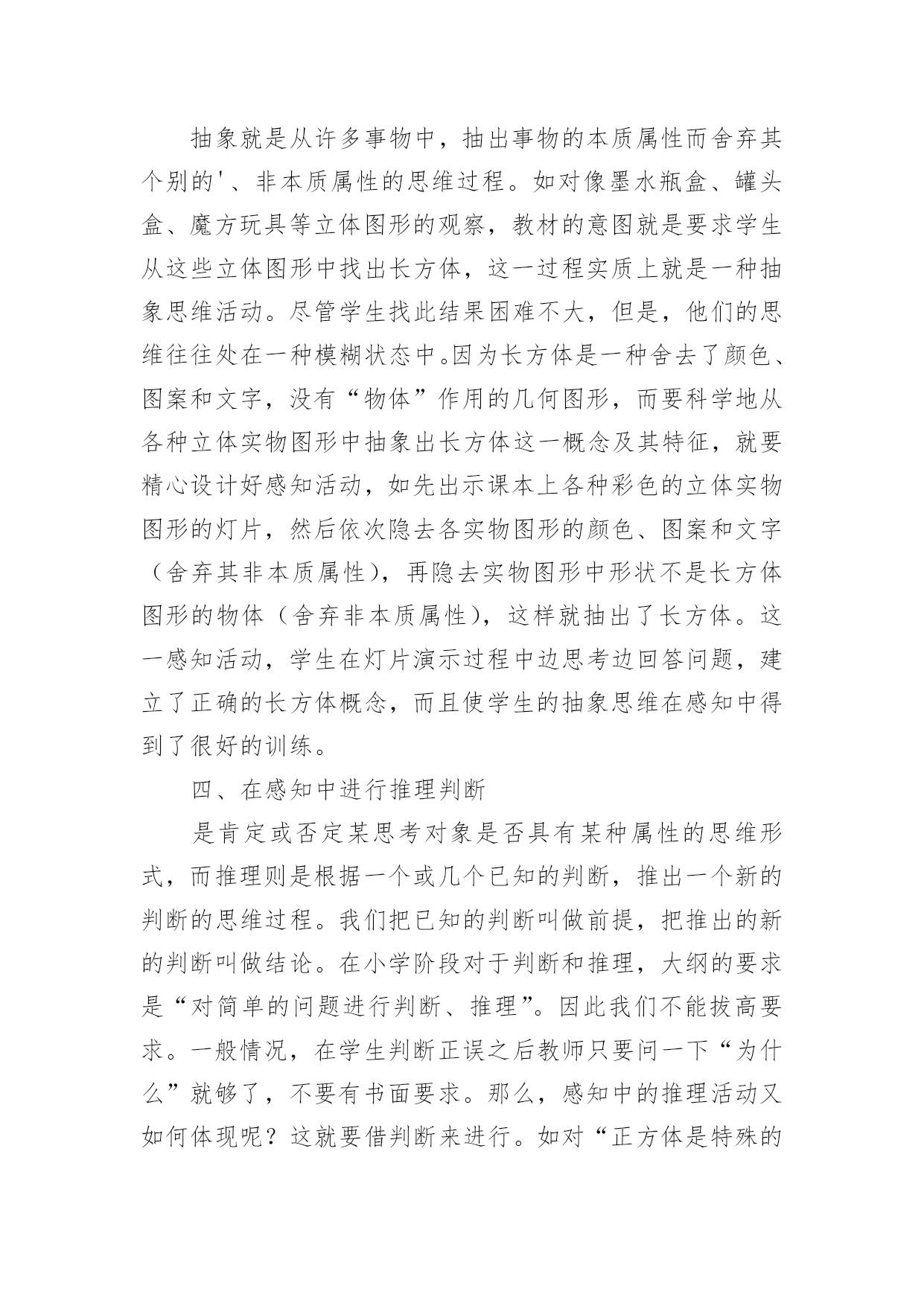 抽象就是从许多事物中，抽出事物的本质属性而舍弃其个别的'、非本质属性的思维过程。如对像墨水瓶盒、罐头盒、魔方玩具等立体图形的观察，教材的意图就是要求学生从这些立体图形中找出长方体，这一过程实质上就是一种抽象思维活动。尽管学生找此结果困难不大，但是，他们的思维往往处在一种模糊状态中。因为长方体是一种舍去了颜色、图案和文字，没有“物体”作用的几何图形，而要科学地从各种立体实物图形中抽象出长方体这一概念及其特征，就要精心设计好感知活动，如先出示课本上各种彩色的立体实物图形的灯片，然后依次隐去各实物图形的颜色、图案和文字（舍弃其非本质属性），再隐去实物图形中形状不是长方体图形的物体（舍弃非本质属性），这样就抽出了长方体。这一感知活动，学生在灯片演示过程中边思考边回答问题，建立了正确的长方体概念，而且使学生的抽象思维在感知中得到了很好的训练。

四、在感知中进行推理判断

是肯定或否定某思考对象是否具有某种属性的思维形式，而推理则是根据一个或几个已知的判断，推出一个新的判断的思维过程。我们把已知的判断叫做前提，把推出的新的判断叫做结论。在小学阶段对于判断和推理，大纲的要求是“对简单的问题进行判断、推理”。因此我们不能拔高要求。一般情况，在学生判断正误之后教师只要问一下“为什么”就够了，不要有书面要求。那么，感知中的推理活动又如何体现呢？这就要借判断来进行。如对“正方体是特殊的